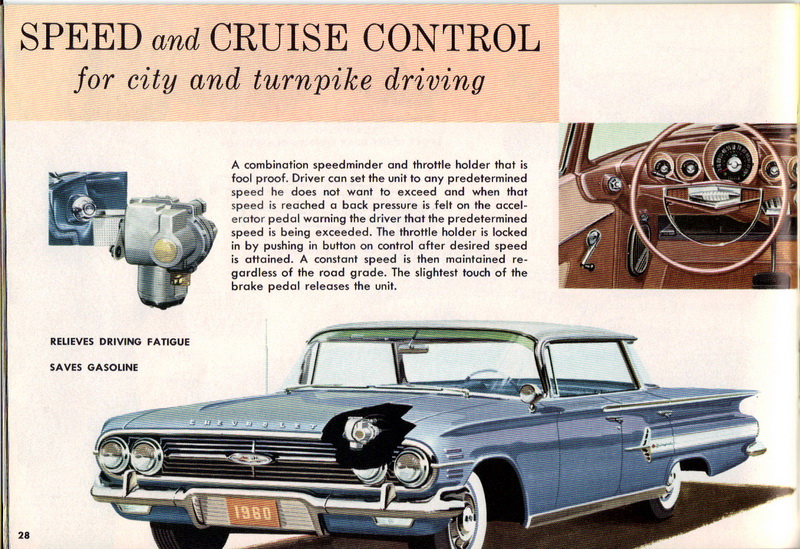 SPEED and CRUISE CONTROL
for city and turnpike driving

A combination speedminder and throttle holder that is fool proof. Driver can set the unit to any predetermined speed he does not want to exceed and when that speed is reached a back pressure is felt on the accelerator pedal warning the driver that the predetermined speed is being exceeded. The throttle holder is locked in by pushing in button on control after desired speed is attained. A constant speed is then maintained regardless of the road grade. The slightest touch of the brake pedal releases the unit.

RELIEVES DRIVING FATIGUE

SAVES GASOLINE

CHEVROLET

1960

28